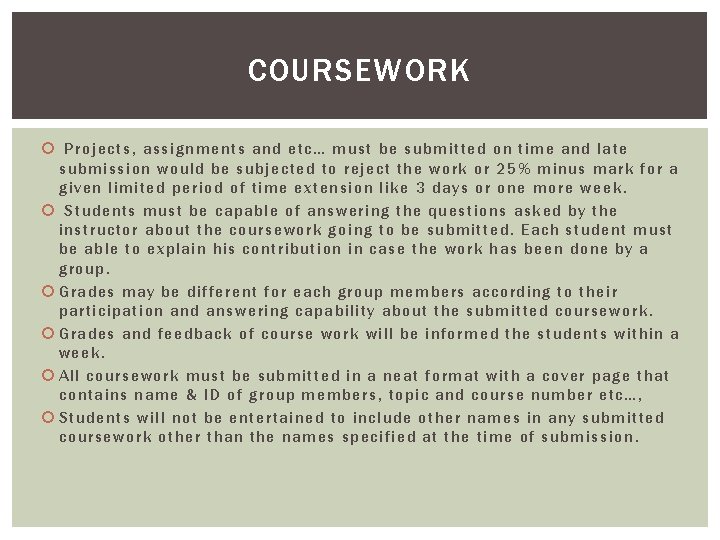 COURSEWORK

• Projects, assignments and etc… must be submitted on time and late submission would be subjected to reject the work or 25% minus mark for a given limited period of time extension like 3 days or one more week.
• Students must be capable of answering the questions asked by the instructor about the coursework going to be submitted. Each student must be able to explain his contribution in case the work has been done by a group.
• Grades may be different for each group members according to their participation and answering capability about the submitted coursework.
• Grades and feedback of course work will be informed the students within a week.
• All coursework must be submitted in a neat format with a cover page that contains name & ID of group members, topic and course number etc…,
• Students will not be entertained to include other names in any submitted coursework other than the names specified at the time of submission.